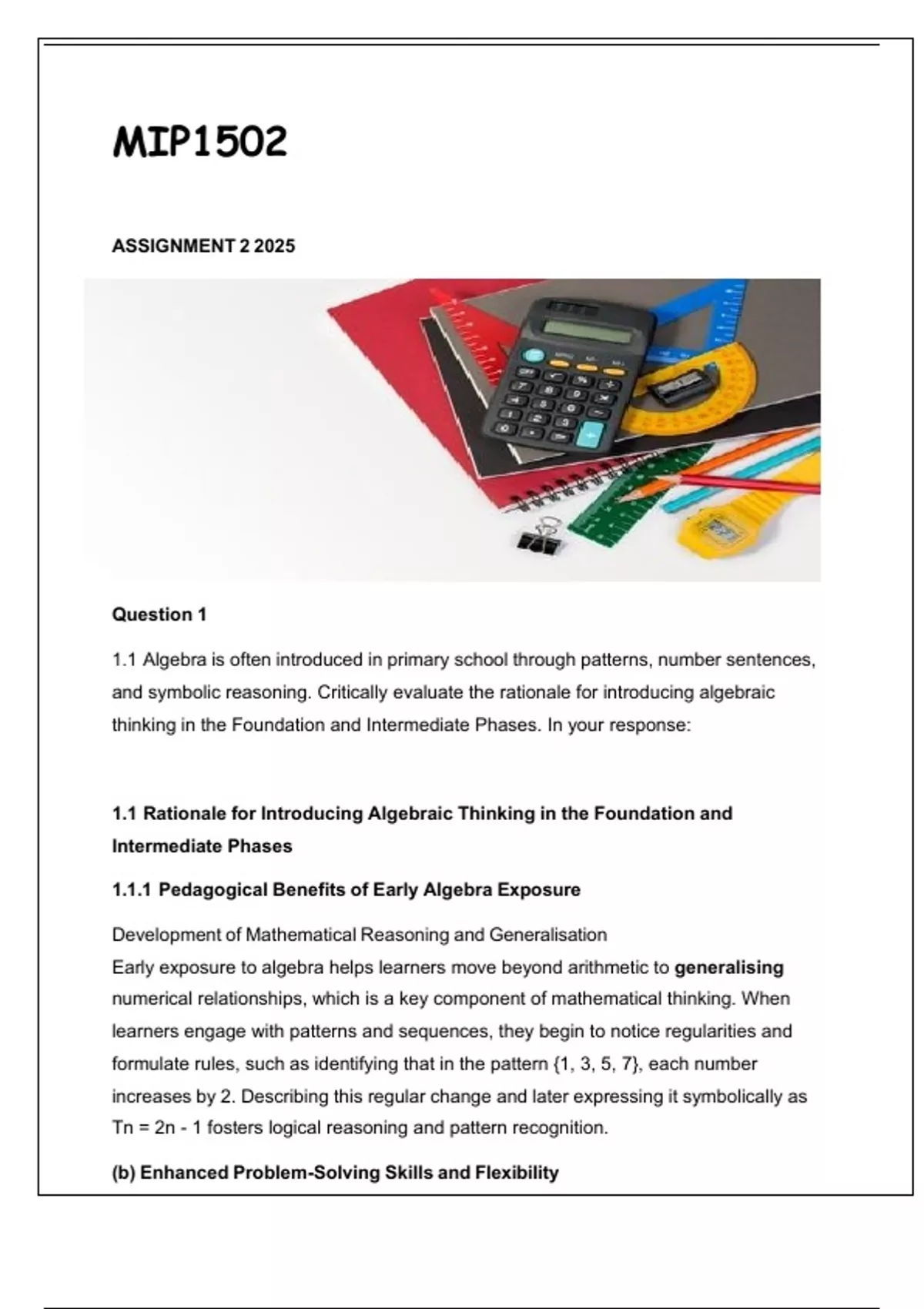 MIP1502

ASSIGNMENT 2 2025

Question 1

1.1 Algebra is often introduced in primary school through patterns, number sentences, and symbolic reasoning. Critically evaluate the rationale for introducing algebraic thinking in the Foundation and Intermediate Phases. In your response:

1.1 Rationale for Introducing Algebraic Thinking in the Foundation and Intermediate Phases

1.1.1 Pedagogical Benefits of Early Algebra Exposure

Development of Mathematical Reasoning and Generalisation
Early exposure to algebra helps learners move beyond arithmetic to generalising numerical relationships, which is a key component of mathematical thinking. When learners engage with patterns and sequences, they begin to notice regularities and formulate rules, such as identifying that in the pattern {1, 3, 5, 7}, each number increases by 2. Describing this regular change and later expressing it symbolically as Tn = 2n - 1 fosters logical reasoning and pattern recognition.

(b) Enhanced Problem-Solving Skills and Flexibility